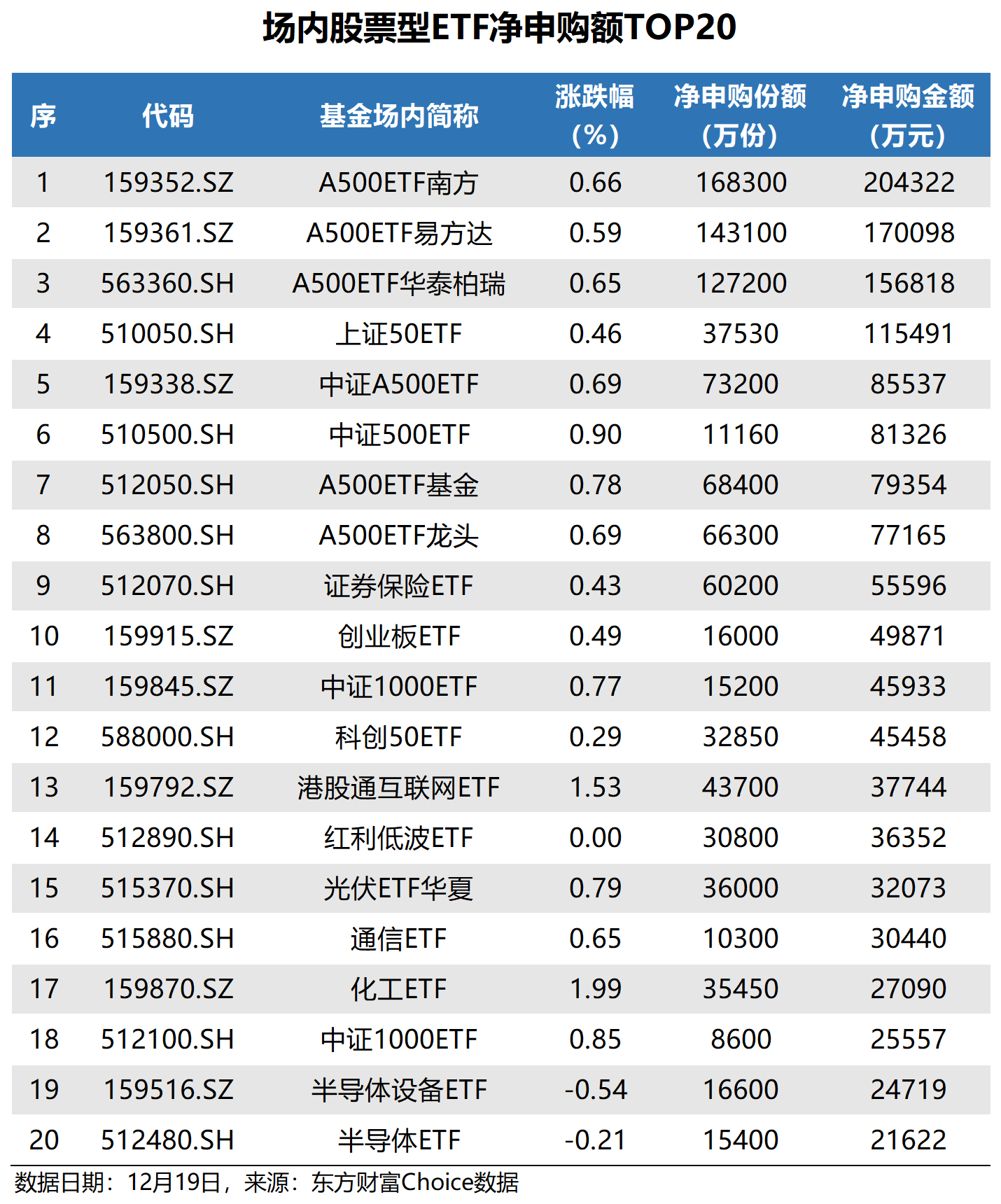 场内股票型ETF净申购额TOP20

| 序 | 代码 | 基金场内简称 | 涨跌幅（%） | 净申购份额（万份） | 净申购金额（万元） |
|---|---|---|---|---|---|
| 1 | 159352.SZ | A500ETF南方 | 0.66 | 168300 | 204322 |
| 2 | 159361.SZ | A500ETF易方达 | 0.59 | 143100 | 170098 |
| 3 | 563360.SH | A500ETF华泰柏瑞 | 0.65 | 127200 | 156818 |
| 4 | 510050.SH | 上证50ETF | 0.46 | 37530 | 115491 |
| 5 | 159338.SZ | 中证A500ETF | 0.69 | 73200 | 85537 |
| 6 | 510500.SH | 中证500ETF | 0.90 | 11160 | 81326 |
| 7 | 512050.SH | A500ETF基金 | 0.78 | 68400 | 79354 |
| 8 | 563800.SH | A500ETF龙头 | 0.69 | 66300 | 77165 |
| 9 | 512070.SH | 证券保险ETF | 0.43 | 60200 | 55596 |
| 10 | 159915.SZ | 创业板ETF | 0.49 | 16000 | 49871 |
| 11 | 159845.SZ | 中证1000ETF | 0.77 | 15200 | 45933 |
| 12 | 588000.SH | 科创50ETF | 0.29 | 32850 | 45458 |
| 13 | 159792.SZ | 港股通互联网ETF | 1.53 | 43700 | 37744 |
| 14 | 512890.SH | 红利低波ETF | 0.00 | 30800 | 36352 |
| 15 | 515370.SH | 光伏ETF华夏 | 0.79 | 36000 | 32073 |
| 16 | 515880.SH | 通信ETF | 0.65 | 10300 | 30440 |
| 17 | 159870.SZ | 化工ETF | 1.99 | 35450 | 27090 |
| 18 | 512100.SH | 中证1000ETF | 0.85 | 8600 | 25557 |
| 19 | 159516.SZ | 半导体设备ETF | -0.54 | 16600 | 24719 |
| 20 | 512480.SH | 半导体ETF | -0.21 | 15400 | 21622 |

数据日期：12月19日，来源：东方财富Choice数据